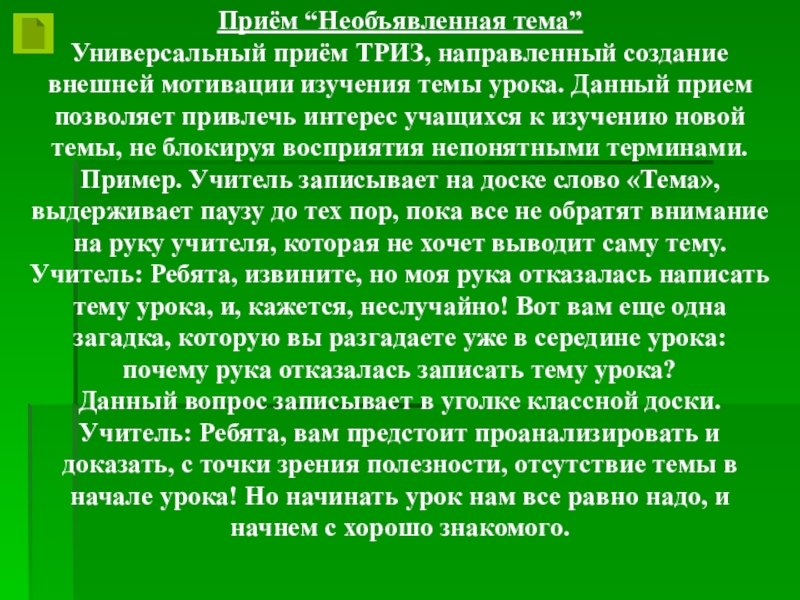 Приём "Необъявленная тема"

Универсальный приём ТРИЗ, направленный создание внешней мотивации изучения темы урока. Данный прием позволяет привлечь интерес учащихся к изучению новой темы, не блокируя восприятия непонятными терминами.

Пример. Учитель записывает на доске слово «Тема», выдерживает паузу до тех пор, пока все не обратят внимание на руку учителя, которая не хочет выводит саму тему.

Учитель: Ребята, извините, но моя рука отказалась написать тему урока, и, кажется, неслучайно! Вот вам еще одна загадка, которую вы разгадаете уже в середине урока: почему рука отказалась записать тему урока?

Данный вопрос записывает в уголке классной доски.

Учитель: Ребята, вам предстоит проанализировать и доказать, с точки зрения полезности, отсутствие темы в начале урока! Но начинать урок нам все равно надо, и начнем с хорошо знакомого.